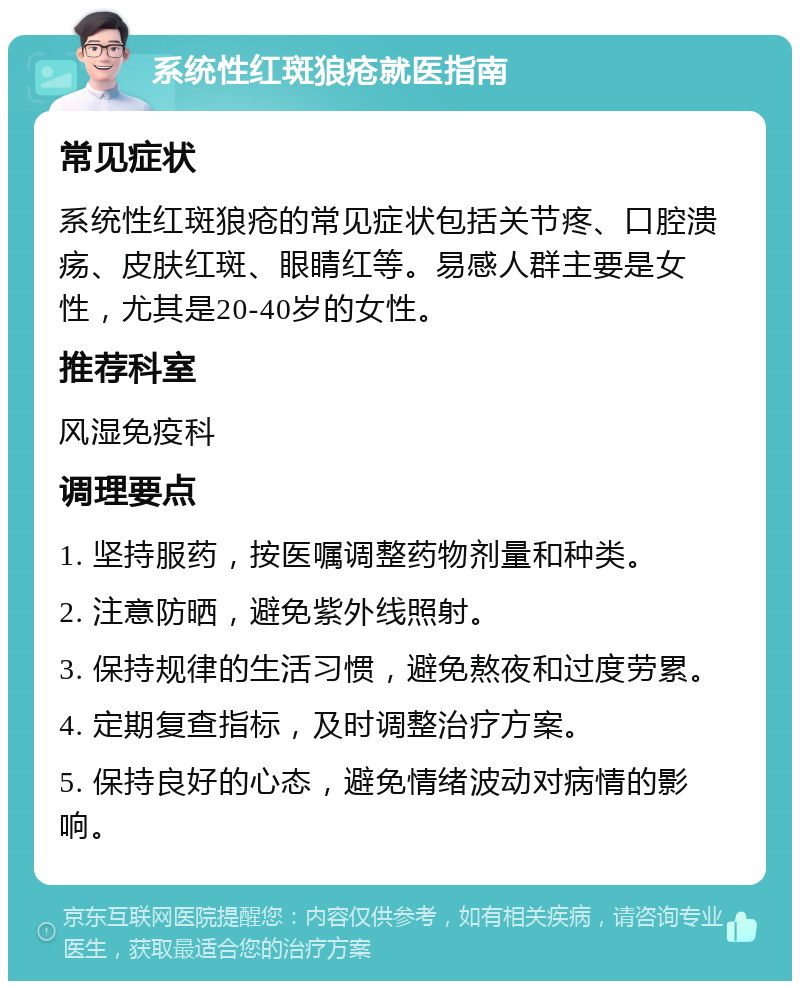 系统性红斑狼疮就医指南

常见症状

系统性红斑狼疮的常见症状包括关节疼、口腔溃疡、皮肤红斑、眼睛红等。易感人群主要是女性，尤其是20-40岁的女性。

推荐科室

风湿免疫科

调理要点

1. 坚持服药，按医嘱调整药物剂量和种类。

2. 注意防晒，避免紫外线照射。

3. 保持规律的生活习惯，避免熬夜和过度劳累。

4. 定期复查指标，及时调整治疗方案。

5. 保持良好的心态，避免情绪波动对病情的影响。

京东互联网医院提醒您：内容仅供参考，如有相关疾病，请咨询专业医生，获取最适合您的治疗方案